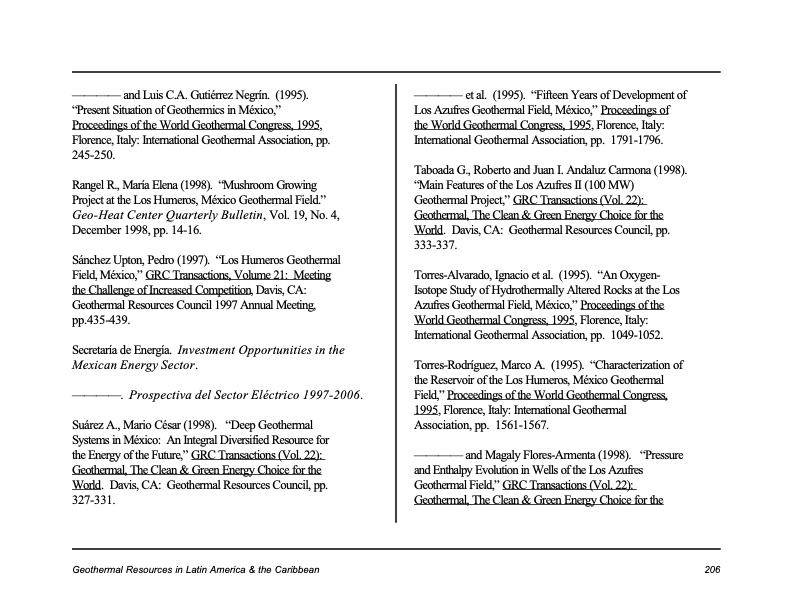 ———— and Luis C.A. Gutiérrez Negrín. (1995). "Present Situation of Geothermics in México," Proceedings of the World Geothermal Congress, 1995, Florence, Italy: International Geothermal Association, pp. 245-250.

Rangel R., María Elena (1998). "Mushroom Growing Project at the Los Humeros, México Geothermal Field." Geo-Heat Center Quarterly Bulletin, Vol. 19, No. 4, December 1998, pp. 14-16.

Sánchez Upton, Pedro (1997). "Los Humeros Geothermal Field, México," GRC Transactions, Volume 21: Meeting the Challenge of Increased Competition, Davis, CA: Geothermal Resources Council 1997 Annual Meeting, pp.435-439.

Secretaría de Energía. Investment Opportunities in the Mexican Energy Sector.

————. Prospectiva del Sector Eléctrico 1997-2006.

Suárez A., Mario César (1998). "Deep Geothermal Systems in México: An Integral Diversified Resource for the Energy of the Future," GRC Transactions (Vol. 22): Geothermal, The Clean & Green Energy Choice for the World. Davis, CA: Geothermal Resources Council, pp. 327-331.

———— et al. (1995). "Fifteen Years of Development of Los Azufres Geothermal Field, México," Proceedings of the World Geothermal Congress, 1995, Florence, Italy: International Geothermal Association, pp. 1791-1796.

Taboada G., Roberto and Juan I. Andaluz Carmona (1998). "Main Features of the Los Azufres II (100 MW) Geothermal Project," GRC Transactions (Vol. 22): Geothermal, The Clean & Green Energy Choice for the World. Davis, CA: Geothermal Resources Council, pp. 333-337.

Torres-Alvarado, Ignacio et al. (1995). "An Oxygen-Isotope Study of Hydrothermally Altered Rocks at the Los Azufres Geothermal Field, México," Proceedings of the World Geothermal Congress, 1995, Florence, Italy: International Geothermal Association, pp. 1049-1052.

Torres-Rodríguez, Marco A. (1995). "Characterization of the Reservoir of the Los Humeros, México Geothermal Field," Proceedings of the World Geothermal Congress, 1995, Florence, Italy: International Geothermal Association, pp. 1561-1567.

———— and Magaly Flores-Armenta (1998). "Pressure and Enthalpy Evolution in Wells of the Los Azufres Geothermal Field," GRC Transactions (Vol. 22): Geothermal, The Clean & Green Energy Choice for the

Geothermal Resources in Latin America & the Caribbean 206